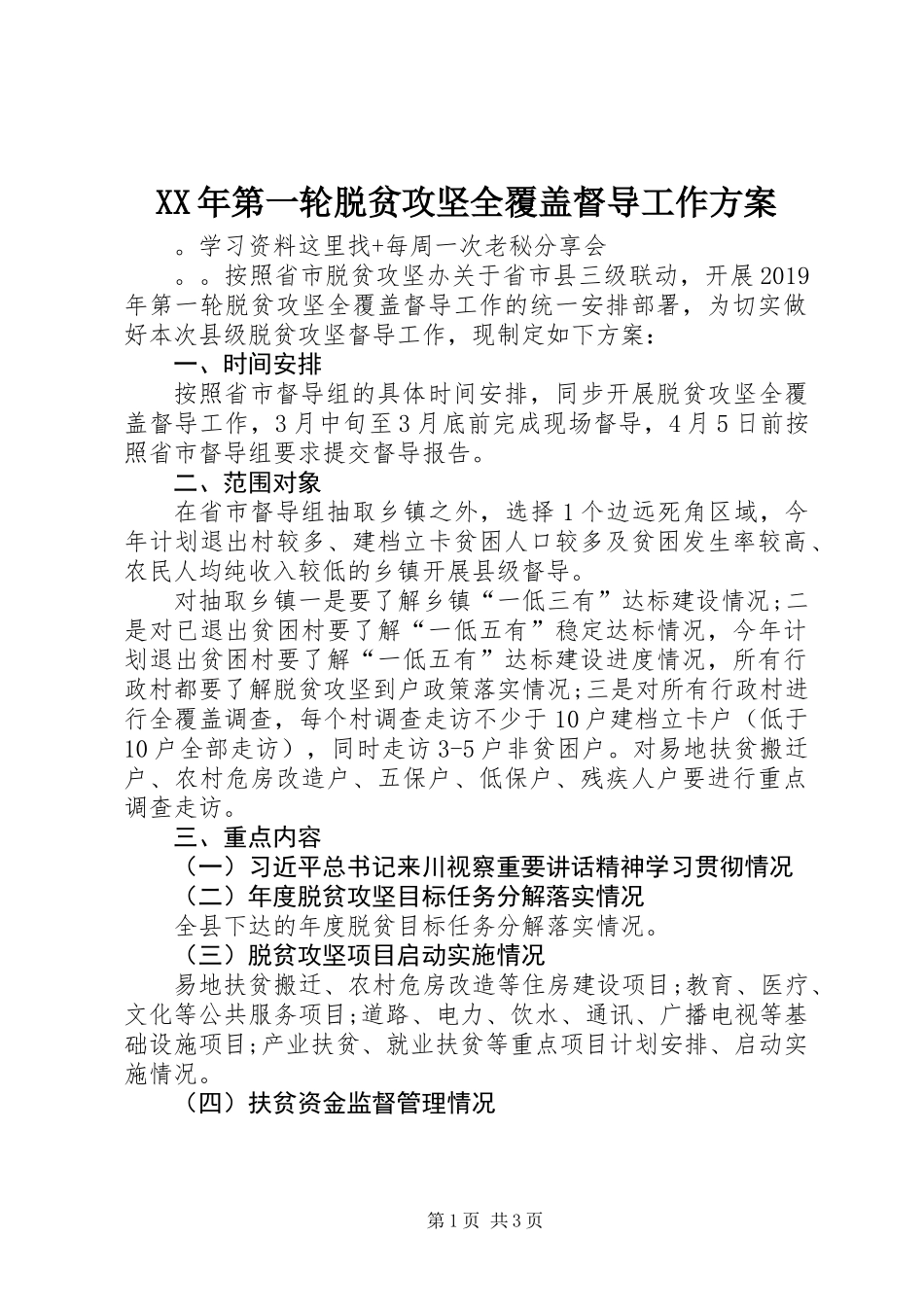 XX年第一轮脱贫攻坚全覆盖督导工作方案

。学习资料这里找+每周一次老秘分享会

。。按照省市脱贫攻坚办关于省市县三级联动，开展2019年第一轮脱贫攻坚全覆盖督导工作的统一安排部署，为切实做好本次县级脱贫攻坚督导工作，现制定如下方案：

一、时间安排

按照省市督导组的具体时间安排，同步开展脱贫攻坚全覆盖督导工作，3月中旬至3月底前完成现场督导，4月5日前按照省市督导组要求提交督导报告。

二、范围对象

在省市督导组抽取乡镇之外，选择1个边远死角区域，今年计划退出村较多、建档立卡贫困人口较多及贫困发生率较高、农民人均纯收入较低的乡镇开展县级督导。

对抽取乡镇一是要了解乡镇“一低三有”达标建设情况;二是对已退出贫困村要了解“一低五有”稳定达标情况，今年计划退出贫困村要了解“一低五有”达标建设进度情况，所有行政村都要了解脱贫攻坚到户政策落实情况;三是对所有行政村进行全覆盖调查，每个村调查走访不少于10户建档立卡户（低于10户全部走访），同时走访3-5户非贫困户。对易地扶贫搬迁户、农村危房改造户、五保户、低保户、残疾人户要进行重点调查走访。

三、重点内容

（一）习近平总书记来川视察重要讲话精神学习贯彻情况

（二）年度脱贫攻坚目标任务分解落实情况

全县下达的年度脱贫目标任务分解落实情况。

（三）脱贫攻坚项目启动实施情况

易地扶贫搬迁、农村危房改造等住房建设项目;教育、医疗、文化等公共服务项目;道路、电力、饮水、通讯、广播电视等基础设施项目;产业扶贫、就业扶贫等重点项目计划安排、启动实施情况。

（四）扶贫资金监督管理情况

第1页 共3页